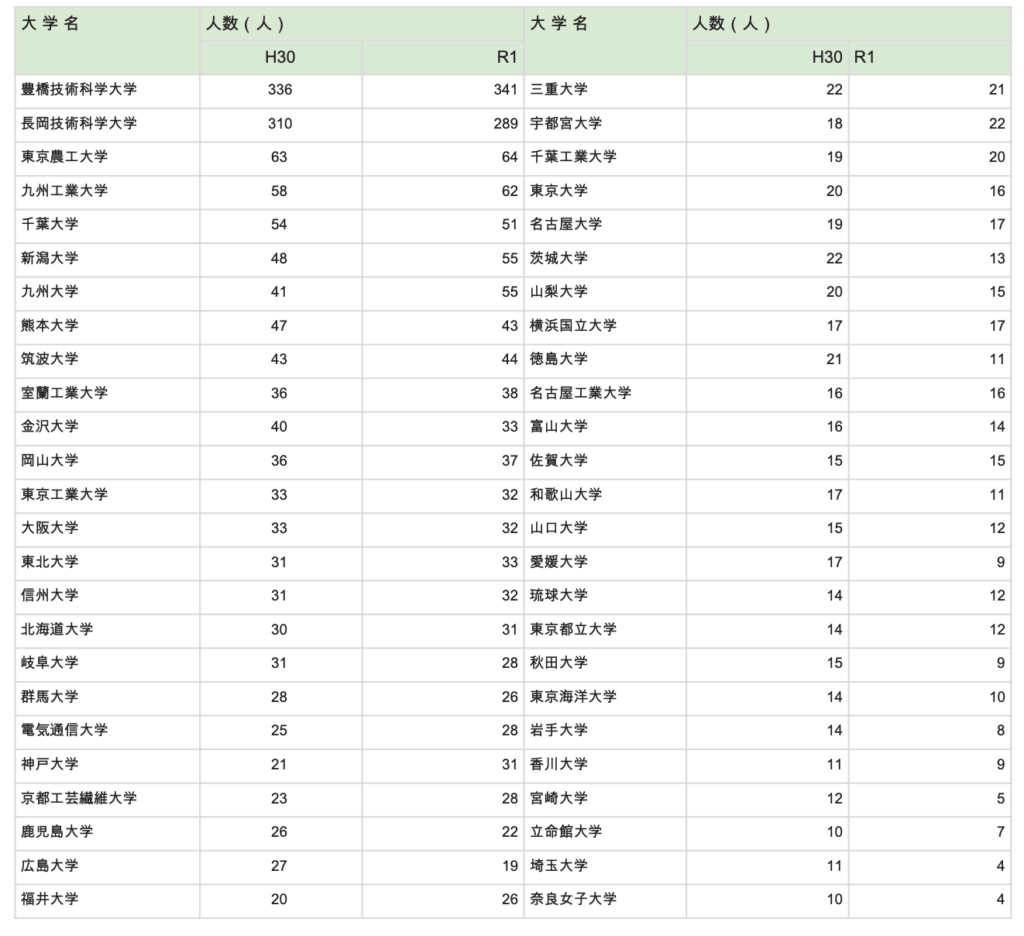 | 大 学 名 | 人数（人） | | 大 学 名 | 人数（人） | |
|---|---|---|---|---|---|
| | H30 | R1 | | H30 | R1 |
| 豊橋技術科学大学 | 336 | 341 | 三重大学 | 22 | 21 |
| 長岡技術科学大学 | 310 | 289 | 宇都宮大学 | 18 | 22 |
| 東京農工大学 | 63 | 64 | 千葉工業大学 | 19 | 20 |
| 九州工業大学 | 58 | 62 | 東京大学 | 20 | 16 |
| 千葉大学 | 54 | 51 | 名古屋大学 | 19 | 17 |
| 新潟大学 | 48 | 55 | 茨城大学 | 22 | 13 |
| 九州大学 | 41 | 55 | 山梨大学 | 20 | 15 |
| 熊本大学 | 47 | 43 | 横浜国立大学 | 17 | 17 |
| 筑波大学 | 43 | 44 | 徳島大学 | 21 | 11 |
| 室蘭工業大学 | 36 | 38 | 名古屋工業大学 | 16 | 16 |
| 金沢大学 | 40 | 33 | 富山大学 | 16 | 14 |
| 岡山大学 | 36 | 37 | 佐賀大学 | 15 | 15 |
| 東京工業大学 | 33 | 32 | 和歌山大学 | 17 | 11 |
| 大阪大学 | 33 | 32 | 山口大学 | 15 | 12 |
| 東北大学 | 31 | 33 | 愛媛大学 | 17 | 9 |
| 信州大学 | 31 | 32 | 琉球大学 | 14 | 12 |
| 北海道大学 | 30 | 31 | 東京都立大学 | 14 | 12 |
| 岐阜大学 | 31 | 28 | 秋田大学 | 15 | 9 |
| 群馬大学 | 28 | 26 | 東京海洋大学 | 14 | 10 |
| 電気通信大学 | 25 | 28 | 岩手大学 | 14 | 8 |
| 神戸大学 | 21 | 31 | 香川大学 | 11 | 9 |
| 京都工芸繊維大学 | 23 | 28 | 宮崎大学 | 12 | 5 |
| 鹿児島大学 | 26 | 22 | 立命館大学 | 10 | 7 |
| 広島大学 | 27 | 19 | 埼玉大学 | 11 | 4 |
| 福井大学 | 20 | 26 | 奈良女子大学 | 10 | 4 |